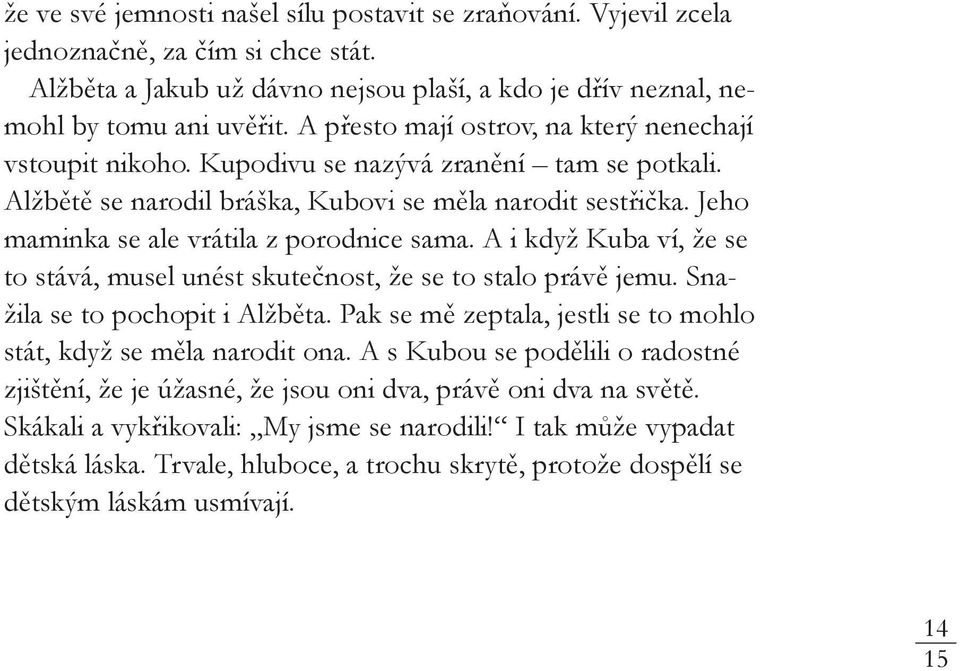 že ve své jemnosti našel sílu postavit se zraňování. Vyjevil zcela jednoznačně, za čím si chce stát.

Alžběta a Jakub už dávno nejsou plaší, a kdo je dřív neznal, nemohl by tomu ani uvěřit. A přesto mají ostrov, na který nenechají vstoupit nikoho. Kupodivu se nazývá zranění – tam se potkali. Alžbětě se narodil bráška, Kubovi se měla narodit sestřička. Jeho maminka se ale vrátila z porodnice sama. A i když Kuba ví, že se to stává, musel unést skutečnost, že se to stalo právě jemu. Snažila se to pochopit i Alžběta. Pak se mě zeptala, jestli se to mohlo stát, když se měla narodit ona. A s Kubou se podělili o radostné zjištění, že je úžasné, že jsou oni dva, právě oni dva na světě. Skákali a vykřikovali: „My jsme se narodili!“ I tak může vypadat dětská láska. Trvale, hluboce, a trochu skrytě, protože dospělí se dětským láskám usmívají.

14
15